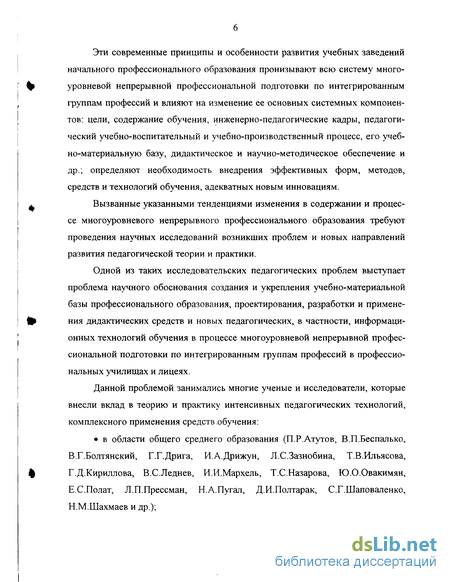 6

Эти современные принципы и особенности развития учебных заведений начального профессионального образования пронизывают всю систему многоуровневой непрерывной профессиональной подготовки по интегрированным группам профессий и влияют на изменение ее основных системных компонентов: цели, содержание обучения, инженерно-педагогические кадры, педагогический учебно-воспитательный и учебно-производственный процесс, его учебно-материальную базу, дидактическое и научно-методическое обеспечение и др.; определяют необходимость внедрения эффективных форм, методов, средств и технологий обучения, адекватных новым инновациям.

Вызванные указанными тенденциями изменения в содержании и процессе многоуровневого непрерывного профессионального образования требуют проведения научных исследований возникших проблем и новых направлений развития педагогической теории и практики.

Одной из таких исследовательских педагогических проблем выступает проблема научного обоснования создания и укрепления учебно-материальной базы профессионального образования, проектирования, разработки и применения дидактических средств и новых педагогических, в частности, информационных технологий обучения в процессе многоуровневой непрерывной профессиональной подготовки по интегрированным группам профессий в профессиональных училищах и лицеях.

Данной проблемой занимались многие ученые и исследователи, которые внесли вклад в теорию и практику интенсивных педагогических технологий, комплексного применения средств обучения:

• в области общего среднего образования (П.Р.Атутов, В.П.Беспалько, В.Г.Болтянский, Г.Г.Дрига, И.А.Дрижун, Л.С.Зазнобина, Т.В.Ильясова, Г.Д.Кириллова, В.С.Леднев, И.И.Мархель, Т.С.Назарова, Ю.О.Овакимян, Е.С.Полат, Л.П.Прессман, Н.А.Пугал, Д.И.Полтарак, С.Г.Шаповаленко, Н.М.Шахмаев и др.);

dsLib.net
библиотека диссертаций